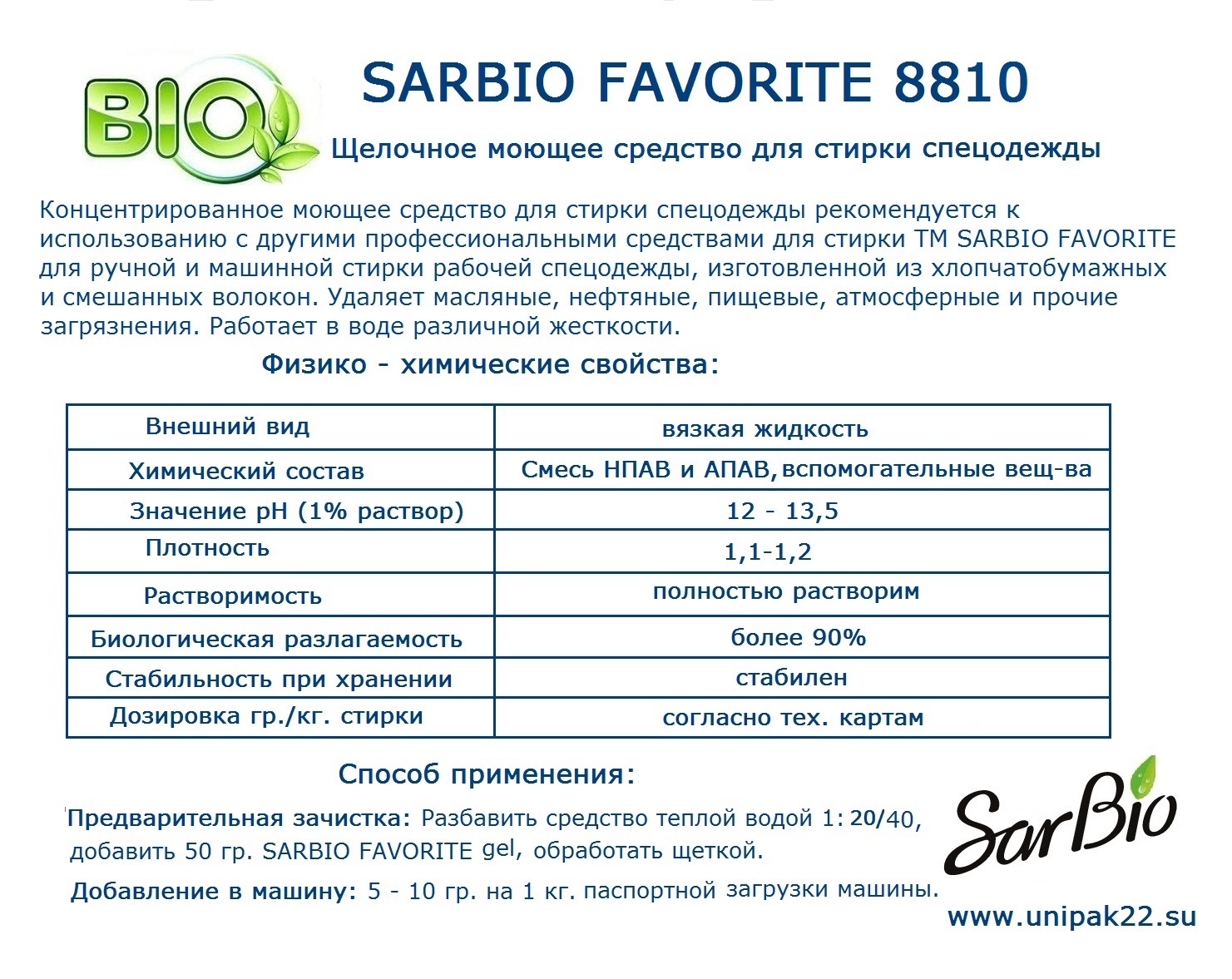 BIO

SARBIO FAVORITE 8810

Щелочное моющее средство для стирки спецодежды

Концентрированное моющее средство для стирки спецодежды рекомендуется к использованию с другими профессиональными средствами для стирки ТМ SARBIO FAVORITE для ручной и машинной стирки рабочей спецодежды, изготовленной из хлопчатобумажных и смешанных волокон. Удаляет масляные, нефтяные, пищевые, атмосферные и прочие загрязнения. Работает в воде различной жесткости.

Физико - химические свойства:

| Внешний вид | вязкая жидкость |
|---|---|
| Химический состав | Смесь НПАВ и АПАВ, вспомогательные вещ-ва |
| Значение pH (1% раствор) | 12 - 13,5 |
| Плотность | 1,1-1,2 |
| Растворимость | полностью растворим |
| Биологическая разлагаемость | более 90% |
| Стабильность при хранении | стабилен |
| Дозировка гр./кг. стирки | согласно тех. картам |

Способ применения:

Предварительная зачистка: Разбавить средство теплой водой 1: 20/40, добавить 50 гр. SARBIO FAVORITE gel, обработать щеткой.

Добавление в машину: 5 - 10 гр. на 1 кг. паспортной загрузки машины.

SarBio

www.unipak22.su